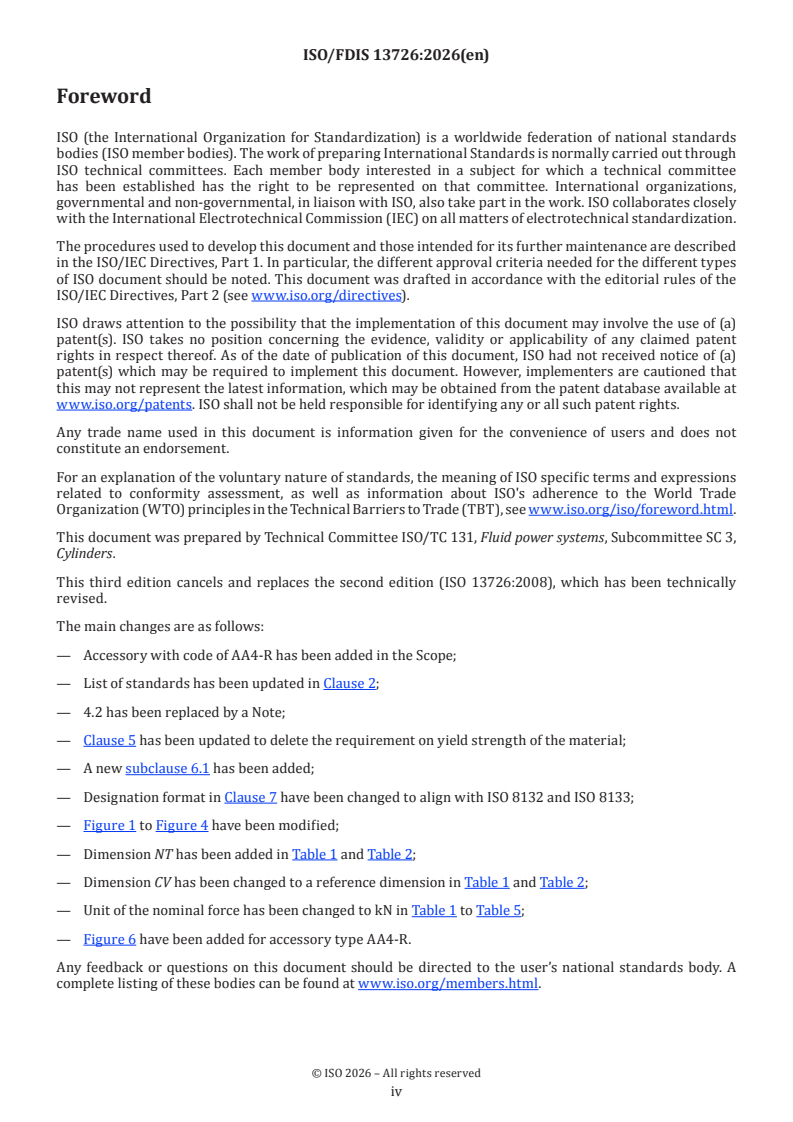 ISO/FDIS 13726:2026(en)

Foreword

ISO (the International Organization for Standardization) is a worldwide federation of national standards bodies (ISO member bodies). The work of preparing International Standards is normally carried out through ISO technical committees. Each member body interested in a subject for which a technical committee has been established has the right to be represented on that committee. International organizations, governmental and non-governmental, in liaison with ISO, also take part in the work. ISO collaborates closely with the International Electrotechnical Commission (IEC) on all matters of electrotechnical standardization.

The procedures used to develop this document and those intended for its further maintenance are described in the ISO/IEC Directives, Part 1. In particular, the different approval criteria needed for the different types of ISO document should be noted. This document was drafted in accordance with the editorial rules of the ISO/IEC Directives, Part 2 (see www.iso.org/directives).

ISO draws attention to the possibility that the implementation of this document may involve the use of (a) patent(s). ISO takes no position concerning the evidence, validity or applicability of any claimed patent rights in respect thereof. As of the date of publication of this document, ISO had not received notice of (a) patent(s) which may be required to implement this document. However, implementers are cautioned that this may not represent the latest information, which may be obtained from the patent database available at www.iso.org/patents. ISO shall not be held responsible for identifying any or all such patent rights.

Any trade name used in this document is information given for the convenience of users and does not constitute an endorsement.

For an explanation of the voluntary nature of standards, the meaning of ISO specific terms and expressions related to conformity assessment, as well as information about ISO's adherence to the World Trade Organization (WTO) principles in the Technical Barriers to Trade (TBT), see www.iso.org/iso/foreword.html.

This document was prepared by Technical Committee ISO/TC 131, Fluid power systems, Subcommittee SC 3, Cylinders.

This third edition cancels and replaces the second edition (ISO 13726:2008), which has been technically revised.

The main changes are as follows:

— Accessory with code of AA4-R has been added in the Scope;

— List of standards has been updated in Clause 2;

— 4.2 has been replaced by a Note;

— Clause 5 has been updated to delete the requirement on yield strength of the material;

— A new subclause 6.1 has been added;

— Designation format in Clause 7 have been changed to align with ISO 8132 and ISO 8133;

— Figure 1 to Figure 4 have been modified;

— Dimension NT has been added in Table 1 and Table 2;

— Dimension CV has been changed to a reference dimension in Table 1 and Table 2;

— Unit of the nominal force has been changed to kN in Table 1 to Table 5;

— Figure 6 have been added for accessory type AA4-R.

Any feedback or questions on this document should be directed to the user's national standards body. A complete listing of these bodies can be found at www.iso.org/members.html.

© ISO 2026 – All rights reserved
iv